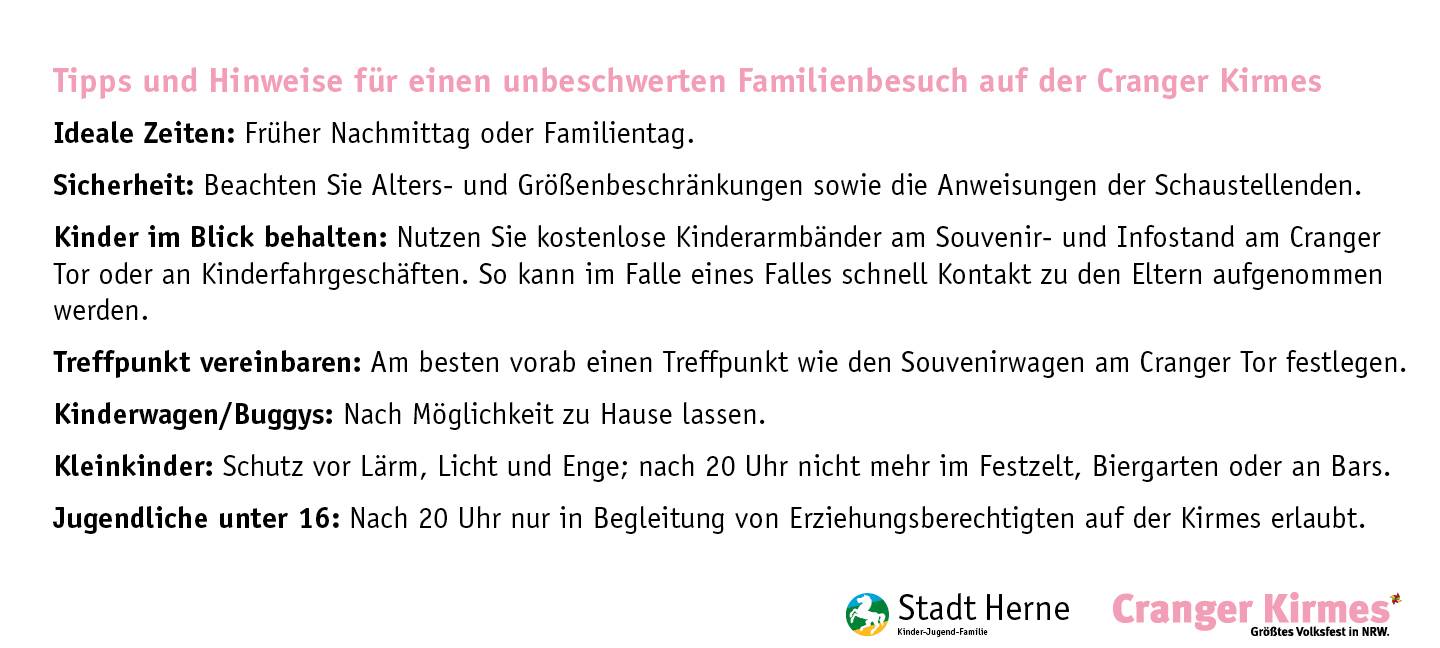 Tipps und Hinweise für einen unbeschwerten Familienbesuch auf der Cranger Kirmes

Ideale Zeiten: Früher Nachmittag oder Familientag.

Sicherheit: Beachten Sie Alters- und Größenbeschränkungen sowie die Anweisungen der Schaustellenden.

Kinder im Blick behalten: Nutzen Sie kostenlose Kinderarmbänder am Souvenir- und Infostand am Cranger Tor oder an Kinderfahrgeschäften. So kann im Falle eines Falles schnell Kontakt zu den Eltern aufgenommen werden.

Treffpunkt vereinbaren: Am besten vorab einen Treffpunkt wie den Souvenirwagen am Cranger Tor festlegen.

Kinderwagen/Buggys: Nach Möglichkeit zu Hause lassen.

Kleinkinder: Schutz vor Lärm, Licht und Enge; nach 20 Uhr nicht mehr im Festzelt, Biergarten oder an Bars.

Jugendliche unter 16: Nach 20 Uhr nur in Begleitung von Erziehungsberechtigten auf der Kirmes erlaubt.

Stadt Herne
Kinder-Jugend-Familie

Cranger Kirmes
Größtes Volksfest in NRW.